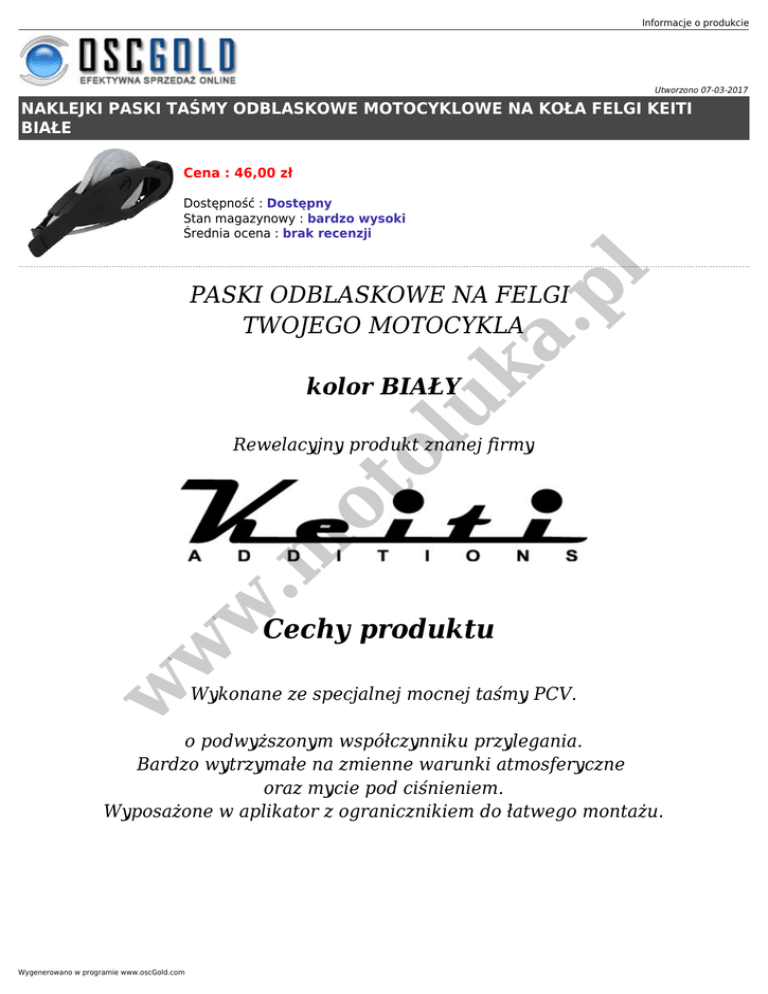 Informacje o produkcie

OSCGOLD
EFEKTYWNA SPRZEDAŻ ONLINE

Utworzono 07-03-2017

NAKLEJKI PASKI TAŚMY ODBLASKOWE MOTOCYKLOWE NA KOŁA FELGI KEITI BIAŁE

Cena : 46,00 zł

Dostępność : Dostępny
Stan magazynowy : bardzo wysoki
Średnia ocena : brak recenzji

PASKI ODBLASKOWE NA FELGI TWOJEGO MOTOCYKLA

kolor BIAŁY

Rewelacyjny produkt znanej firmy

Keiti
ADDITIONS

Cechy produktu

Wykonane ze specjalnej mocnej taśmy PCV.

o podwyższonym współczynniku przylegania.
Bardzo wytrzymałe na zmienne warunki atmosferyczne oraz mycie pod ciśnieniem.
Wyposażone w aplikator z ogranicznikiem do łatwego montażu.

www.motoluka.pl

Wygenerowano w programie www.oscGold.com